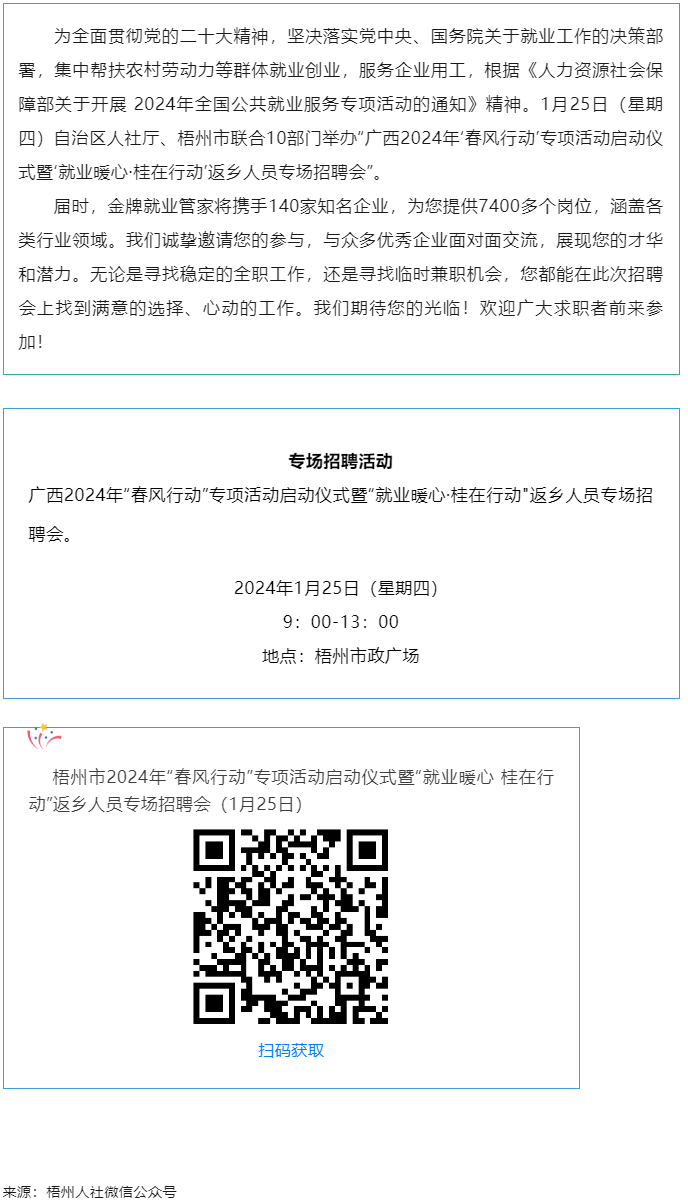 为全面贯彻党的二十大精神，坚决落实党中央、国务院关于就业工作的决策部署，集中帮扶农村劳动力等群体就业创业，服务企业用工，根据《人力资源社会保障部关于开展 2024年全国公共就业服务专项活动的通知》精神。1月25日（星期四）自治区人社厅、梧州市联合10部门举办“广西2024年‘春风行动’专项活动启动仪式暨‘就业暖心·桂在行动’返乡人员专场招聘会”。

届时，金牌就业管家将携手140家知名企业，为您提供7400多个岗位，涵盖各类行业领域。我们诚挚邀请您的参与，与众多优秀企业面对面交流，展现您的才华和潜力。无论是寻找稳定的全职工作，还是寻找临时兼职机会，您都能在此次招聘会上找到满意的选择、心动的工作。我们期待您的光临！欢迎广大求职者前来参加！

专场招聘活动

广西2024年“春风行动”专项活动启动仪式暨“就业暖心·桂在行动”返乡人员专场招聘会。

2024年1月25日（星期四）

9：00-13：00

地点：梧州市政广场

梧州市2024年“春风行动”专项活动启动仪式暨“就业暖心 桂在行动”返乡人员专场招聘会（1月25日）

扫码获取

来源：梧州人社微信公众号